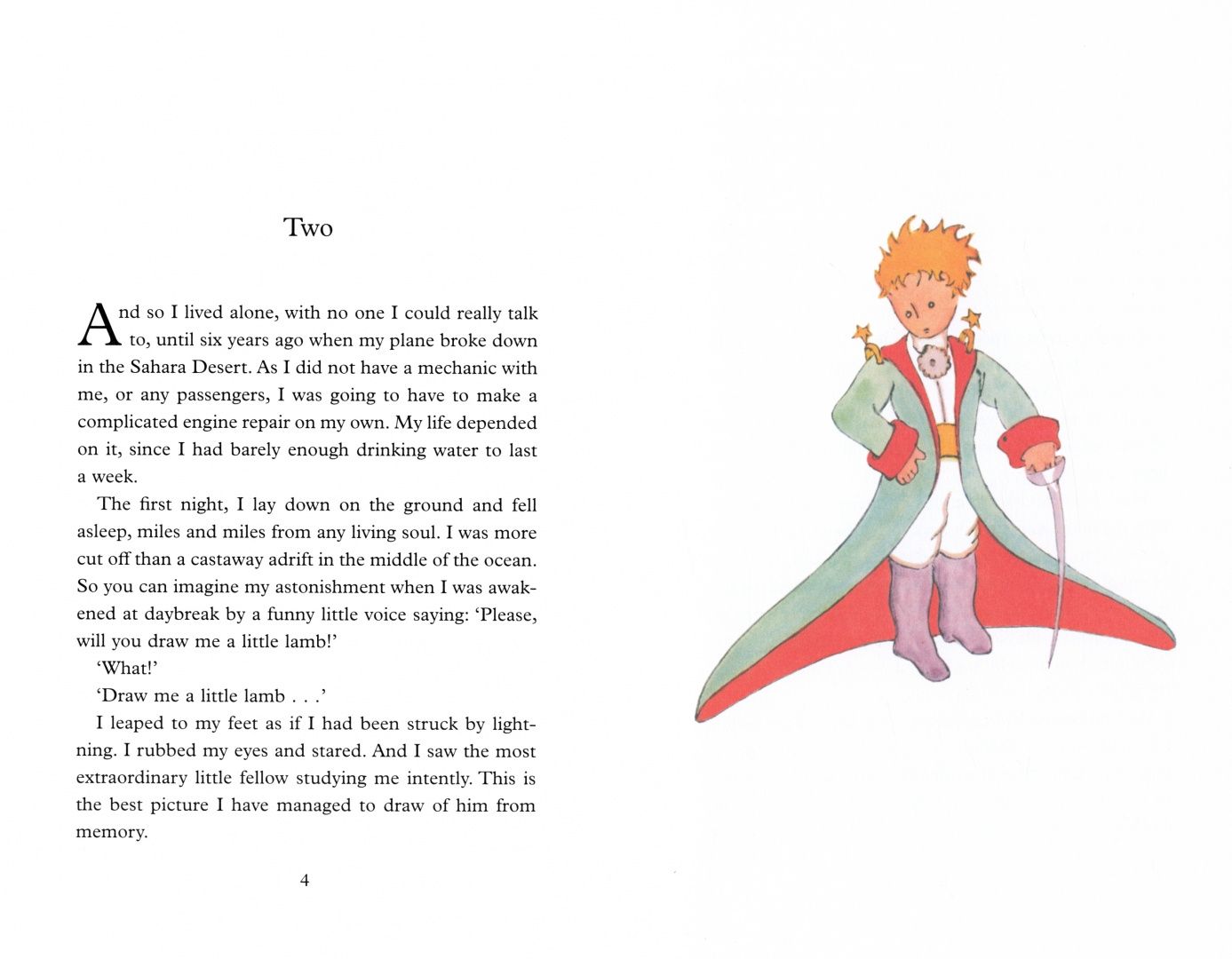 Two

And so I lived alone, with no one I could really talk to, until six years ago when my plane broke down in the Sahara Desert. As I did not have a mechanic with me, or any passengers, I was going to have to make a complicated engine repair on my own. My life depended on it, since I had barely enough drinking water to last a week.

The first night, I lay down on the ground and fell asleep, miles and miles from any living soul. I was more cut off than a castaway adrift in the middle of the ocean. So you can imagine my astonishment when I was awakened at daybreak by a funny little voice saying: 'Please, will you draw me a little lamb!'

'What!'

'Draw me a little lamb . . .'

I leaped to my feet as if I had been struck by lightning. I rubbed my eyes and stared. And I saw the most extraordinary little fellow studying me intently. This is the best picture I have managed to draw of him from memory.

4